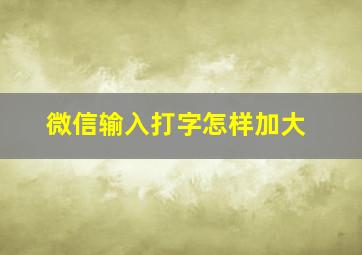 微信输入打字怎样加大